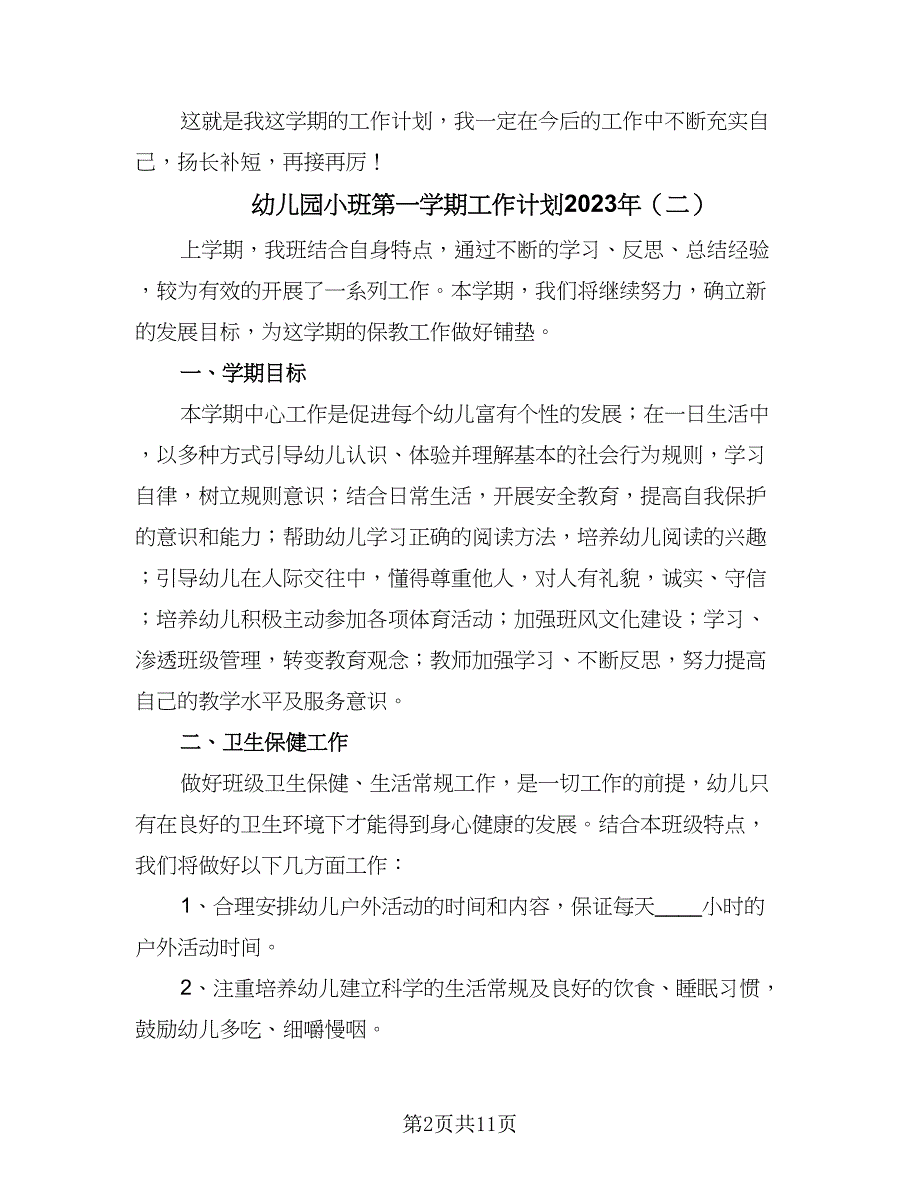 这就是我这学期的工作计划，我一定在今后的工作中不断充实自己，扬长补短，再接再厉！

幼儿园小班第一学期工作计划2023年（二）

上学期，我班结合自身特点，通过不断的学习、反思、总结经验，较为有效的开展了一系列工作。本学期，我们将继续努力，确立新的发展目标，为这学期的保教工作做好铺垫。

一、学期目标

本学期中心工作是促进每个幼儿富有个性的发展；在一日生活中，以多种方式引导幼儿认识、体验并理解基本的社会行为规则，学习自律，树立规则意识；结合日常生活，开展安全教育，提高自我保护的意识和能力；帮助幼儿学习正确的阅读方法，培养幼儿阅读的兴趣；引导幼儿在人际交往中，懂得尊重他人，对人有礼貌，诚实、守信；培养幼儿积极主动参加各项体育活动；加强班风文化建设；学习、渗透班级管理，转变教育观念；教师加强学习、不断反思，努力提高自己的教学水平及服务意识。

二、卫生保健工作

做好班级卫生保健、生活常规工作，是一切工作的前提，幼儿只有在良好的卫生环境下才能得到身心健康的发展。结合本班级特点，我们将做好以下几方面工作：

1、合理安排幼儿户外活动的时间和内容，保证每天____小时的户外活动时间。

2、注重培养幼儿建立科学的生活常规及良好的饮食、睡眠习惯，鼓励幼儿多吃、细嚼慢咽。

第2页共11页